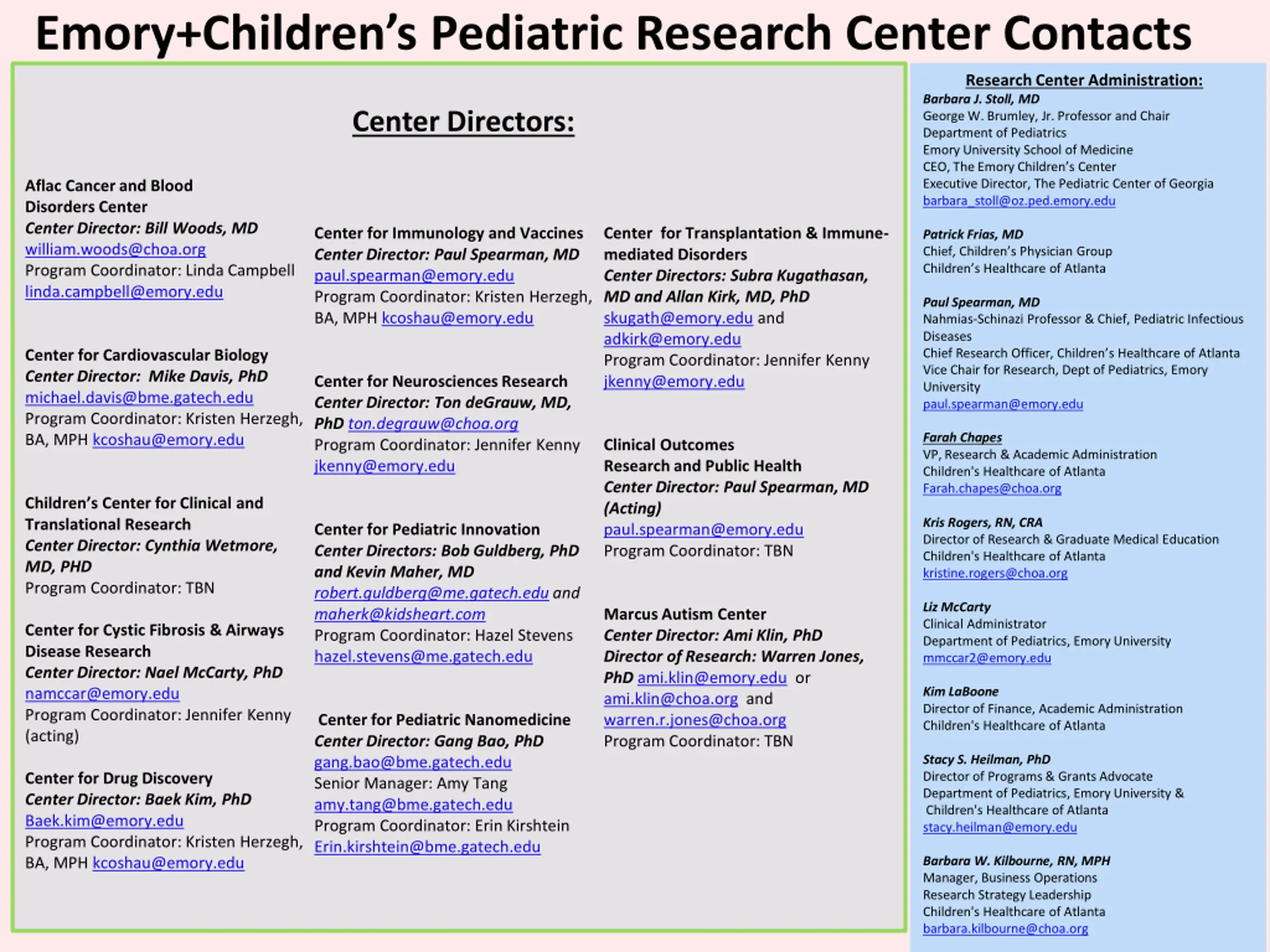 Emory+Children's Pediatric Research Center Contacts

Center Directors:

Aflac Cancer and Blood Disorders Center
Center Director: Bill Woods, MD
william.woods@choa.org
Program Coordinator: Linda Campbell
linda.campbell@emory.edu

Center for Cardiovascular Biology
Center Director: Mike Davis, PhD
michael.davis@bme.gatech.edu
Program Coordinator: Kristen Herzegh, BA, MPH kcoshau@emory.edu

Children's Center for Clinical and Translational Research
Center Director: Cynthia Wetmore, MD, PHD
Program Coordinator: TBN

Center for Cystic Fibrosis & Airways Disease Research
Center Director: Nael McCarty, PhD
namccar@emory.edu
Program Coordinator: Jennifer Kenny (acting)

Center for Drug Discovery
Center Director: Baek Kim, PhD
Baek.kim@emory.edu
Program Coordinator: Kristen Herzegh, BA, MPH kcoshau@emory.edu

Center for Immunology and Vaccines
Center Director: Paul Spearman, MD
paul.spearman@emory.edu
Program Coordinator: Kristen Herzegh, BA, MPH kcoshau@emory.edu

Center for Neurosciences Research
Center Director: Ton deGrauw, MD, PhD ton.degrauw@choa.org
Program Coordinator: Jennifer Kenny
jkenny@emory.edu

Center for Pediatric Innovation
Center Directors: Bob Guldberg, PhD and Kevin Maher, MD
robert.guldberg@me.gatech.edu and
maherk@kidsheart.com
Program Coordinator: Hazel Stevens
hazel.stevens@me.gatech.edu

Center for Pediatric Nanomedicine
Center Director: Gang Bao, PhD
gang.bao@bme.gatech.edu
Senior Manager: Amy Tang
amy.tang@bme.gatech.edu
Program Coordinator: Erin Kirshtein
Erin.kirshtein@bme.gatech.edu

Center for Transplantation & Immune-mediated Disorders
Center Directors: Subra Kugathasan, MD and Allan Kirk, MD, PhD
skugath@emory.edu and
adkirk@emory.edu
Program Coordinator: Jennifer Kenny
jkenny@emory.edu

Clinical Outcomes Research and Public Health
Center Director: Paul Spearman, MD (Acting)
paul.spearman@emory.edu
Program Coordinator: TBN

Marcus Autism Center
Center Director: Ami Klin, PhD
Director of Research: Warren Jones, PhD ami.klin@emory.edu or
ami.klin@choa.org and
warren.r.jones@choa.org
Program Coordinator: TBN

Research Center Administration:
Barbara J. Stoll, MD
George W. Brumley, Jr. Professor and Chair
Department of Pediatrics
Emory University School of Medicine
CEO, The Emory Children's Center
Executive Director, The Pediatric Center of Georgia
barbara_stoll@oz.ped.emory.edu

Patrick Frias, MD
Chief, Children's Physician Group
Children's Healthcare of Atlanta

Paul Spearman, MD
Nahmias-Schinazi Professor & Chief, Pediatric Infectious Diseases
Chief Research Officer, Children's Healthcare of Atlanta
Vice Chair for Research, Dept of Pediatrics, Emory University
paul.spearman@emory.edu

Farah Chapes
VP, Research & Academic Administration
Children's Healthcare of Atlanta
Farah.chapes@choa.org

Kris Rogers, RN, CRA
Director of Research & Graduate Medical Education
Children's Healthcare of Atlanta
kristine.rogers@choa.org

Liz McCarty
Clinical Administrator
Department of Pediatrics, Emory University
mmccar2@emory.edu

Kim LaBoone
Director of Finance, Academic Administration
Children's Healthcare of Atlanta

Stacy S. Heilman, PhD
Director of Programs & Grants Advocate
Department of Pediatrics, Emory University & Children's Healthcare of Atlanta
stacy.heilman@emory.edu

Barbara W. Kilbourne, RN, MPH
Manager, Business Operations
Research Strategy Leadership
Children's Healthcare of Atlanta
barbara.kilbourne@choa.org